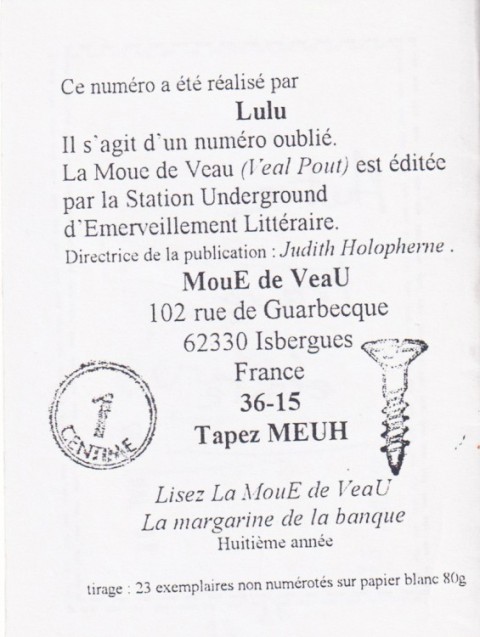 Ce numéro a été réalisé par

Lulu

Il s`agit d`un numéro oublié.
La Moue de Veau (Veal Pout) est éditée par la Station Underground d'Emerveillement Littéraire.
Directrice de la publication : Judith Holopherne .

MouE de VeaU
102 rue de Guarbecque
62330 Isbergues
France
36-15
Tapez MEUH

1
CENTIME

Lisez La MouE de VeaU
La margarine de la banque
Huitième année

tirage : 23 exemplaires non numérotés sur papier blanc 80g